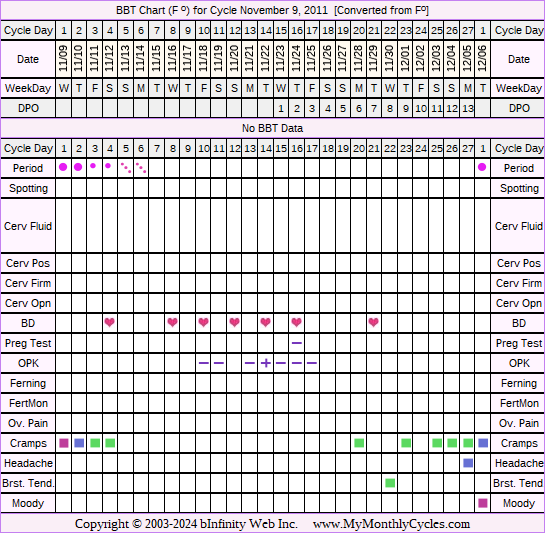 BBT Chart (F º) for Cycle November 9, 2011 [Converted from Fº]

| Cycle Day | 1 | 2 | 3 | 4 | 5 | 6 | 7 | 8 | 9 | 10 | 11 | 12 | 13 | 14 | 15 | 16 | 17 | 18 | 19 | 20 | 21 | 22 | 23 | 24 | 25 | 26 | 27 | 1 | Cycle Day |
|---|---|---|---|---|---|---|---|---|---|---|---|---|---|---|---|---|---|---|---|---|---|---|---|---|---|---|---|---|---|
| Date | 11/09 | 11/10 | 11/11 | 11/12 | 11/13 | 11/14 | 11/15 | 11/16 | 11/17 | 11/18 | 11/19 | 11/20 | 11/21 | 11/22 | 11/23 | 11/24 | 11/25 | 11/26 | 11/27 | 11/28 | 11/29 | 11/30 | 12/01 | 12/02 | 12/03 | 12/04 | 12/05 | 12/06 | Date |
| WeekDay | W | T | F | S | S | M | T | W | T | F | S | S | M | T | W | T | F | S | S | M | T | W | T | F | S | S | M | T | WeekDay |
| DPO | | | | | | | | | | | | | | | 1 | 2 | 3 | 4 | 5 | 6 | 7 | 8 | 9 | 10 | 11 | 12 | 13 | | DPO |

No BBT Data

| Cycle Day | 1 | 2 | 3 | 4 | 5 | 6 | 7 | 8 | 9 | 10 | 11 | 12 | 13 | 14 | 15 | 16 | 17 | 18 | 19 | 20 | 21 | 22 | 23 | 24 | 25 | 26 | 27 | 1 | Cycle Day |
|---|---|---|---|---|---|---|---|---|---|---|---|---|---|---|---|---|---|---|---|---|---|---|---|---|---|---|---|---|---|
| Period | | | | | | | | | | | | | | | | | | | | | | | | | | | | | Period |
| Spotting | | | | | | | | | | | | | | | | | | | | | | | | | | | | | Spotting |
| Cerv Fluid | | | | | | | | | | | | | | | | | | | | | | | | | | | | | Cerv Fluid |
| Cerv Pos | | | | | | | | | | | | | | | | | | | | | | | | | | | | | Cerv Pos |
| Cerv Firm | | | | | | | | | | | | | | | | | | | | | | | | | | | | | Cerv Firm |
| Cerv Opn | | | | | | | | | | | | | | | | | | | | | | | | | | | | | Cerv Opn |
| BD | | | | | | | | | | | | | | | | | | | | | | | | | | | | | BD |
| Preg Test | | | | | | | | | | | | | | | | – | | | | | | | | | | | | | Preg Test |
| OPK | | | | | | | | | | – | – | | – | + | – | – | – | | | | | | | | | | | | OPK |
| Ferning | | | | | | | | | | | | | | | | | | | | | | | | | | | | | Ferning |
| FertMon | | | | | | | | | | | | | | | | | | | | | | | | | | | | | FertMon |
| Ov. Pain | | | | | | | | | | | | | | | | | | | | | | | | | | | | | Ov. Pain |
| Cramps | | | | | | | | | | | | | | | | | | | | | | | | | | | | | Cramps |
| Headache | | | | | | | | | | | | | | | | | | | | | | | | | | | | | Headache |
| Brst. Tend. | | | | | | | | | | | | | | | | | | | | | | | | | | | | | Brst. Tend |
| Moody | | | | | | | | | | | | | | | | | | | | | | | | | | | | | Moody |

Copyright © 2003-2024 bInfinity Web Inc. www.MyMonthlyCycles.com